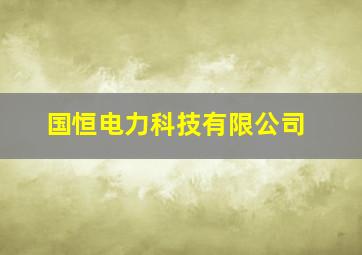 国恒电力科技有限公司